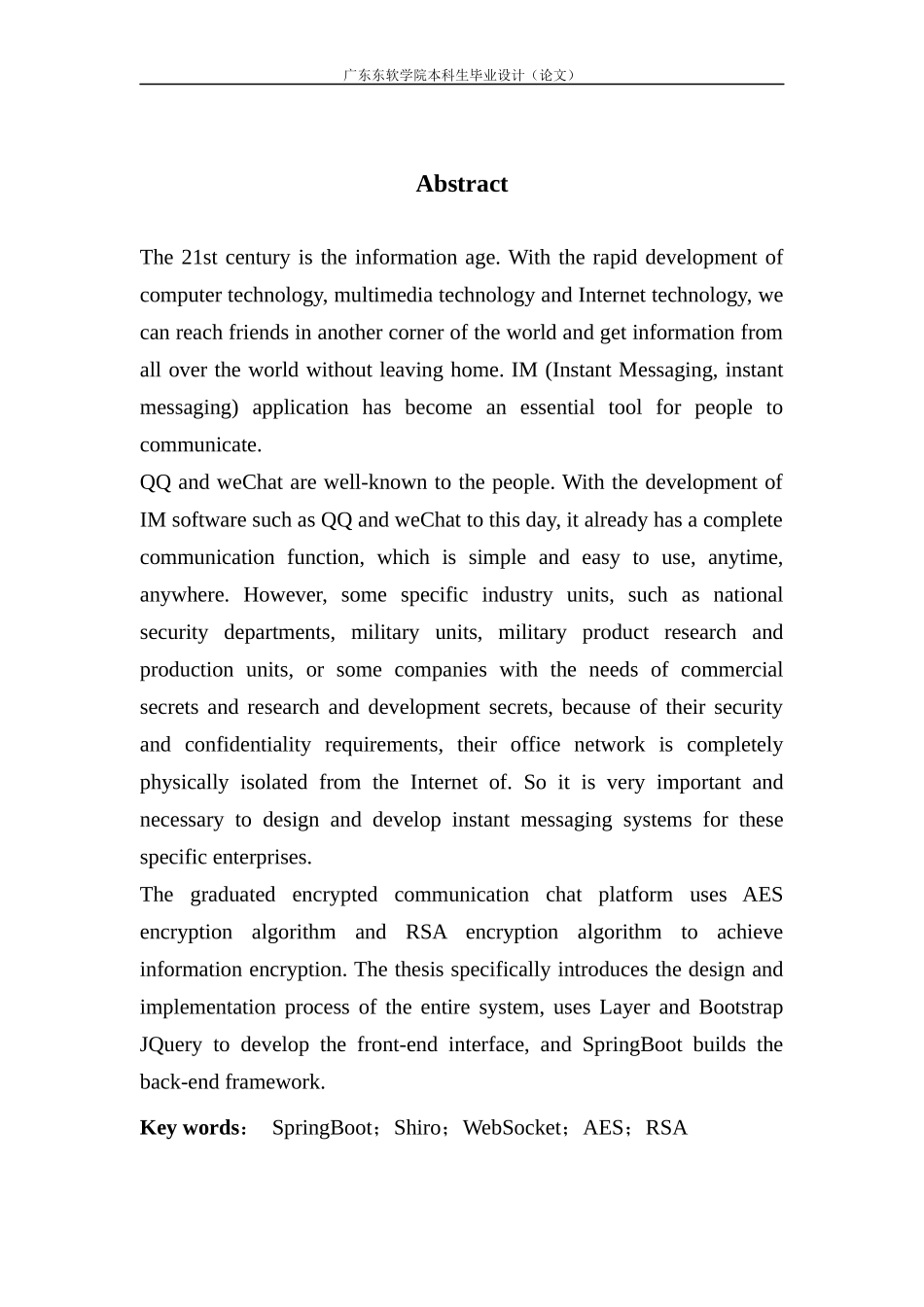 广东东软学院本科生毕业设计（论文）

Abstract

The 21st century is the information age. With the rapid development of computer technology, multimedia technology and Internet technology, we can reach friends in another corner of the world and get information from all over the world without leaving home. IM (Instant Messaging, instant messaging) application has become an essential tool for people to communicate.

QQ and weChat are well-known to the people. With the development of IM software such as QQ and weChat to this day, it already has a complete communication function, which is simple and easy to use, anytime, anywhere. However, some specific industry units, such as national security departments, military units, military product research and production units, or some companies with the needs of commercial secrets and research and development secrets, because of their security and confidentiality requirements, their office network is completely physically isolated from the Internet of. So it is very important and necessary to design and develop instant messaging systems for these specific enterprises.

The graduated encrypted communication chat platform uses AES encryption algorithm and RSA encryption algorithm to achieve information encryption. The thesis specifically introduces the design and implementation process of the entire system, uses Layer and Bootstrap JQuery to develop the front-end interface, and SpringBoot builds the back-end framework.

Key words： SpringBoot；Shiro；WebSocket；AES；RSA